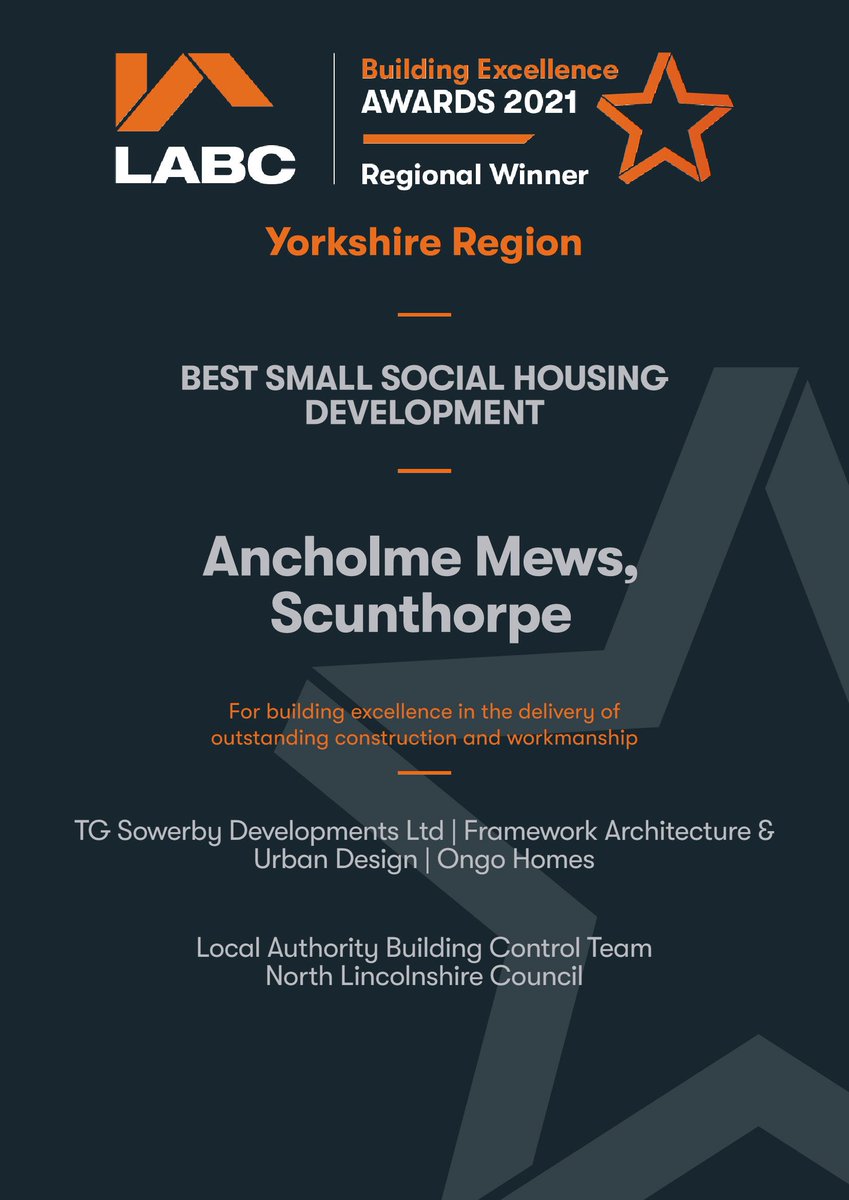 LABC

Building Excellence
AWARDS 2021
Regional Winner

Yorkshire Region

BEST SMALL SOCIAL HOUSING DEVELOPMENT

Ancholme Mews, Scunthorpe

For building excellence in the delivery of outstanding construction and workmanship

TG Sowerby Developments Ltd | Framework Architecture & Urban Design | Ongo Homes

Local Authority Building Control Team
North Lincolnshire Council